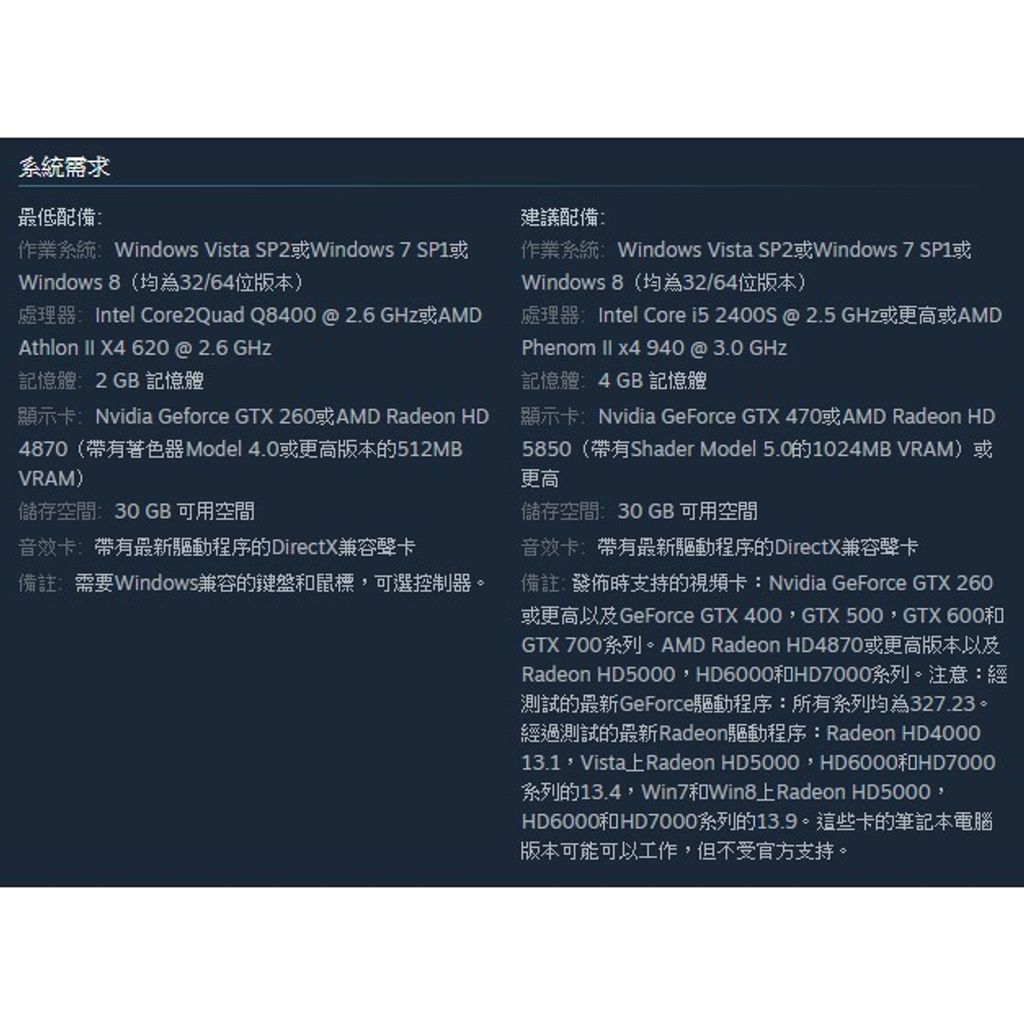 系統需求

最低配備:
作業系統: Windows Vista SP2或Windows 7 SP1或Windows 8（均為32/64位版本）
處理器: Intel Core2Quad Q8400 @ 2.6 GHz或AMD Athlon II X4 620 @ 2.6 GHz
記憶體: 2 GB 記憶體
顯示卡: Nvidia Geforce GTX 260或AMD Radeon HD 4870（帶有著色器Model 4.0或更高版本的512MB VRAM）
儲存空間: 30 GB 可用空間
音效卡: 帶有最新驅動程序的DirectX兼容聲卡
備註: 需要Windows兼容的鍵盤和鼠標，可選控制器。

建議配備:
作業系統: Windows Vista SP2或Windows 7 SP1或Windows 8（均為32/64位版本）
處理器: Intel Core i5 2400S @ 2.5 GHz或更高或AMD Phenom II x4 940 @ 3.0 GHz
記憶體: 4 GB 記憶體
顯示卡: Nvidia GeForce GTX 470或AMD Radeon HD 5850（帶有Shader Model 5.0的1024MB VRAM）或更高
儲存空間: 30 GB 可用空間
音效卡: 帶有最新驅動程序的DirectX兼容聲卡
備註: 發佈時支持的視頻卡：Nvidia GeForce GTX 260或更高以及GeForce GTX 400，GTX 500，GTX 600和GTX 700系列。AMD Radeon HD4870或更高版本以及Radeon HD5000，HD6000和HD7000系列。注意：經測試的最新GeForce驅動程序：所有系列均為327.23。經過測試的最新Radeon驅動程序：Radeon HD4000 13.1，Vista上Radeon HD5000，HD6000和HD7000系列的13.4，Win7和Win8上Radeon HD5000，HD6000和HD7000系列的13.9。這些卡的筆記本電腦版本可能可以工作，但不受官方支持。